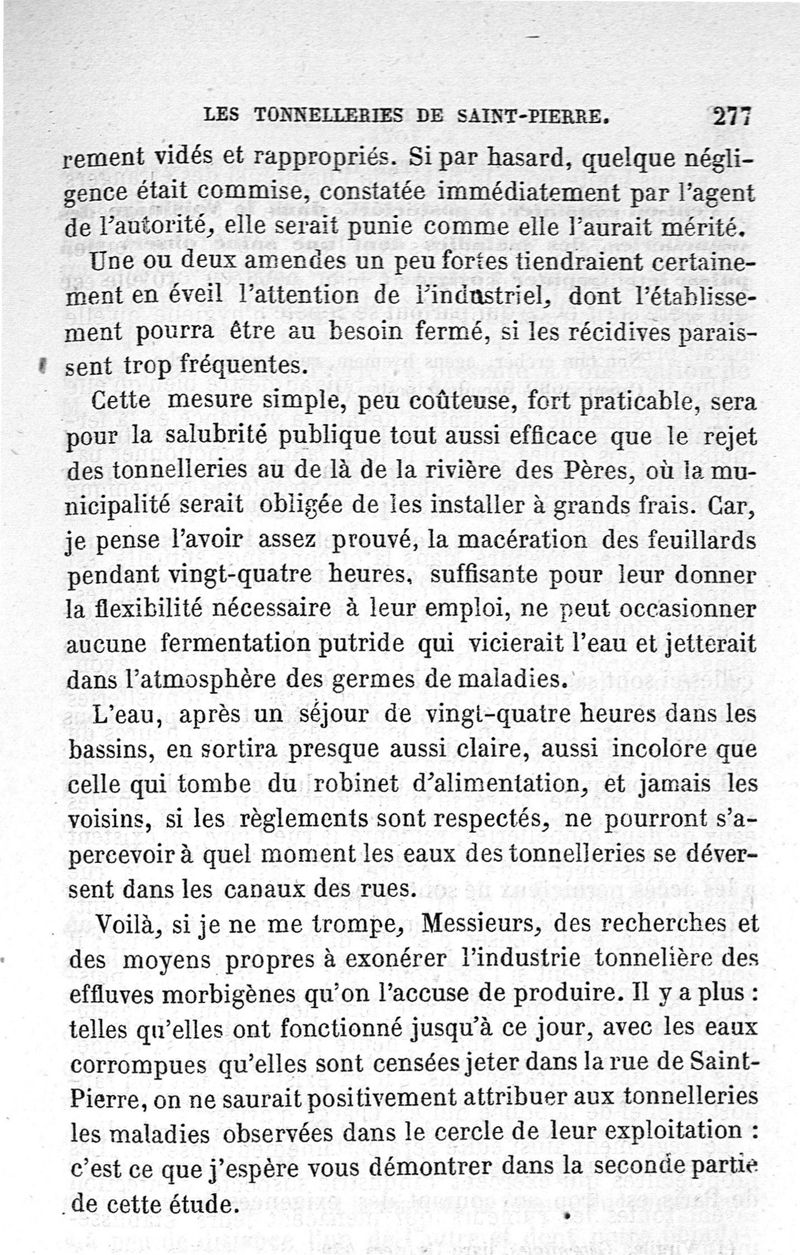 LES TONNELLERIES DE SAINT-PIERRE. 277

rement vidés et rappropriés. Si par hasard, quelque négligence était commise, constatée immédiatement par l'agent de l'autorité, elle serait punie comme elle l'aurait mérité. Une ou deux amendes un peu fortes tiendraient certainement en éveil l'attention de l'industriel, dont l'établissement pourra être au besoin fermé, si les récidives paraissent trop fréquentes.

Cette mesure simple, peu coûteuse, fort praticable, sera pour la salubrité publique tout aussi efficace que le rejet des tonnelleries au de là de la rivière des Pères, où la municipalité serait obligée de les installer à grands frais. Car, je pense l'avoir assez prouvé, la macération des feuillards pendant vingt-quatre heures, suffisante pour leur donner la flexibilité nécessaire à leur emploi, ne peut occasionner aucune fermentation putride qui vicierait l'eau et jetterait dans l'atmosphère des germes de maladies.

L'eau, après un séjour de vingt-quatre heures dans les bassins, en sortira presque aussi claire, aussi incolore que celle qui tombe du robinet d'alimentation, et jamais les voisins, si les règlements sont respectés, ne pourront s'apercevoir à quel moment les eaux des tonnelleries se déversent dans les canaux des rues.

Voilà, si je ne me trompe, Messieurs, des recherches et des moyens propres à exonérer l'industrie tonnelière des effluves morbigènes qu'on l'accuse de produire. Il y a plus : telles qu'elles ont fonctionné jusqu'à ce jour, avec les eaux corrompues qu'elles sont censées jeter dans la rue de Saint-Pierre, on ne saurait positivement attribuer aux tonnelleries les maladies observées dans le cercle de leur exploitation : c'est ce que j'espère vous démontrer dans la seconde partie de cette étude.